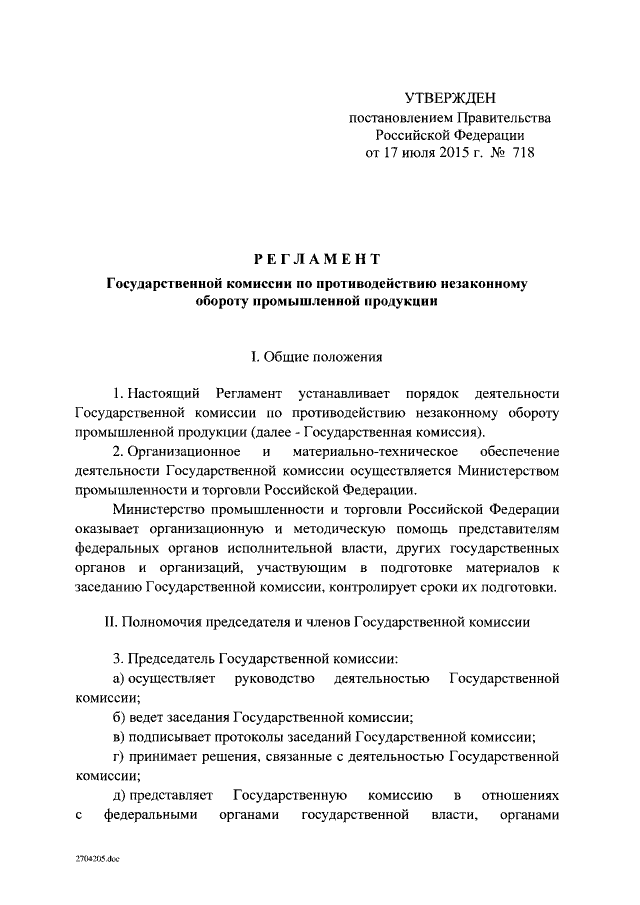 УТВЕРЖДЕН
постановлением Правительства
Российской Федерации
от 17 июля 2015 г. № 718

РЕГЛАМЕНТ

Государственной комиссии по противодействию незаконному обороту промышленной продукции

I. Общие положения

1. Настоящий Регламент устанавливает порядок деятельности Государственной комиссии по противодействию незаконному обороту промышленной продукции (далее - Государственная комиссия).

2. Организационное и материально-техническое обеспечение деятельности Государственной комиссии осуществляется Министерством промышленности и торговли Российской Федерации.

Министерство промышленности и торговли Российской Федерации оказывает организационную и методическую помощь представителям федеральных органов исполнительной власти, других государственных органов и организаций, участвующим в подготовке материалов к заседанию Государственной комиссии, контролирует сроки их подготовки.

II. Полномочия председателя и членов Государственной комиссии

3. Председатель Государственной комиссии:

а) осуществляет руководство деятельностью Государственной комиссии;

б) ведет заседания Государственной комиссии;

в) подписывает протоколы заседаний Государственной комиссии;

г) принимает решения, связанные с деятельностью Государственной комиссии;

д) представляет Государственную комиссию в отношениях с федеральными органами государственной власти, органами

2704205.doc